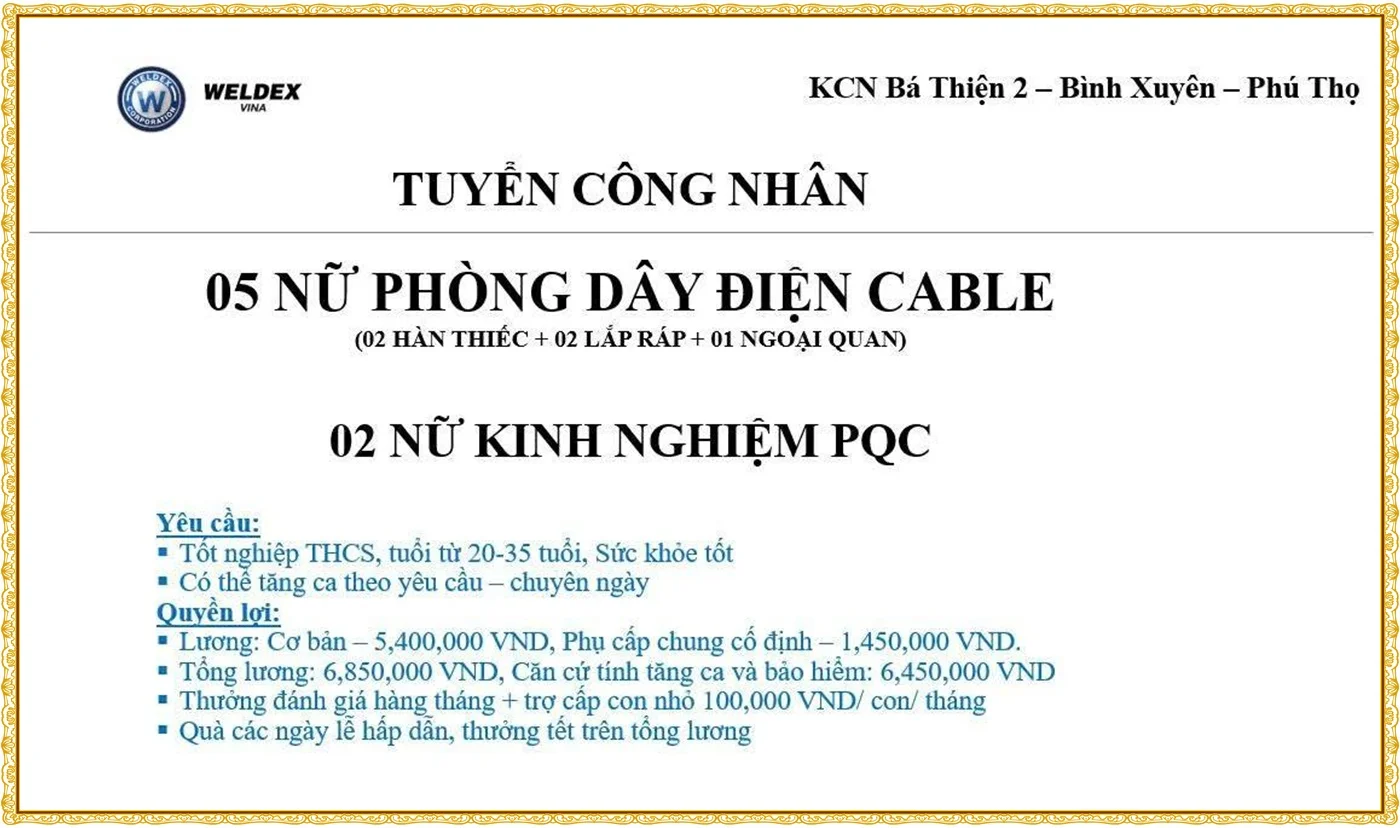 WELDEX CORPORATION

WELDEX VINA

KCN Bá Thiện 2 – Bình Xuyên – Phú Thọ

TUYỂN CÔNG NHÂN

05 NỮ PHÒNG DÂY ĐIỆN CABLE

(02 HÀN THIẾC + 02 LẮP RÁP + 01 NGOẠI QUAN)

02 NỮ KINH NGHIỆM PQC

Yêu cầu:
▪ Tốt nghiệp THCS, tuổi từ 20-35 tuổi, Sức khỏe tốt
▪ Có thể tăng ca theo yêu cầu – chuyên ngày

Quyền lợi:
▪ Lương: Cơ bản – 5,400,000 VND, Phụ cấp chung cố định – 1,450,000 VND.
▪ Tổng lương: 6,850,000 VND, Căn cứ tính tăng ca và bảo hiểm: 6,450,000 VND
▪ Thưởng đánh giá hàng tháng + trợ cấp con nhỏ 100,000 VND/ con/ tháng
▪ Quà các ngày lễ hấp dẫn, thưởng tết trên tổng lương